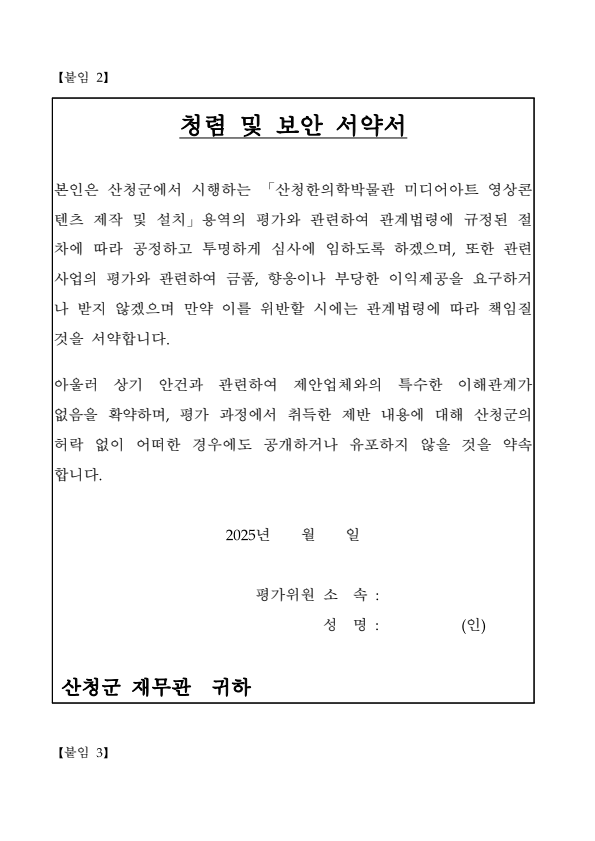 【붙임 2】

청렴 및 보안 서약서

본인은 산청군에서 시행하는 「산청한의학박물관 미디어아트 영상콘텐츠 제작 및 설치」용역의 평가와 관련하여 관계법령에 규정된 절차에 따라 공정하고 투명하게 심사에 임하도록 하겠으며, 또한 관련 사업의 평가와 관련하여 금품, 향응이나 부당한 이익제공을 요구하거나 받지 않겠으며 만약 이를 위반할 시에는 관계법령에 따라 책임질 것을 서약합니다.

아울러 상기 안건과 관련하여 제안업체와의 특수한 이해관계가 없음을 확약하며, 평가 과정에서 취득한 제반 내용에 대해 산청군의 허락 없이 어떠한 경우에도 공개하거나 유포하지 않을 것을 약속합니다.

2025년 월 일

평가위원 소 속 :
성 명 : (인)

산청군 재무관 귀하

【붙임 3】